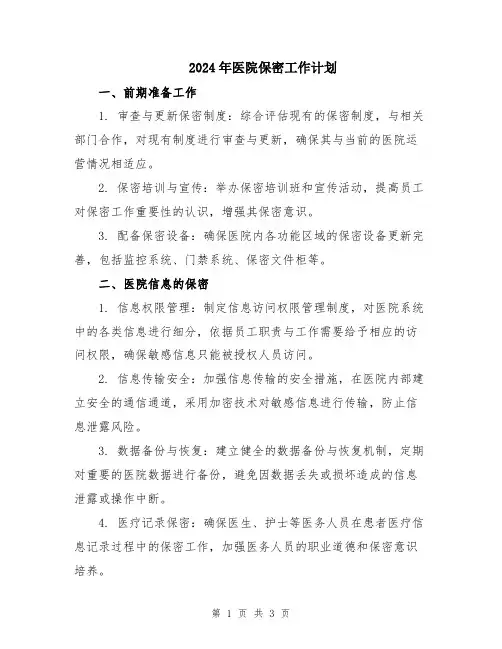 2024年医院保密工作计划

一、前期准备工作

1. 审查与更新保密制度：综合评估现有的保密制度，与相关部门合作，对现有制度进行审查与更新，确保其与当前的医院运营情况相适应。

2. 保密培训与宣传：举办保密培训班和宣传活动，提高员工对保密工作重要性的认识，增强其保密意识。

3. 配备保密设备：确保医院内各功能区域的保密设备更新完善，包括监控系统、门禁系统、保密文件柜等。

二、医院信息的保密

1. 信息权限管理：制定信息访问权限管理制度，对医院系统中的各类信息进行细分，依据员工职责与工作需要给予相应的访问权限，确保敏感信息只能被授权人员访问。

2. 信息传输安全：加强信息传输的安全措施，在医院内部建立安全的通信通道，采用加密技术对敏感信息进行传输，防止信息泄露风险。

3. 数据备份与恢复：建立健全的数据备份与恢复机制，定期对重要的医院数据进行备份，避免因数据丢失或损坏造成的信息泄露或操作中断。

4. 医疗记录保密：确保医生、护士等医务人员在患者医疗信息记录过程中的保密工作，加强医务人员的职业道德和保密意识培养。

第 1 页 共 3 页